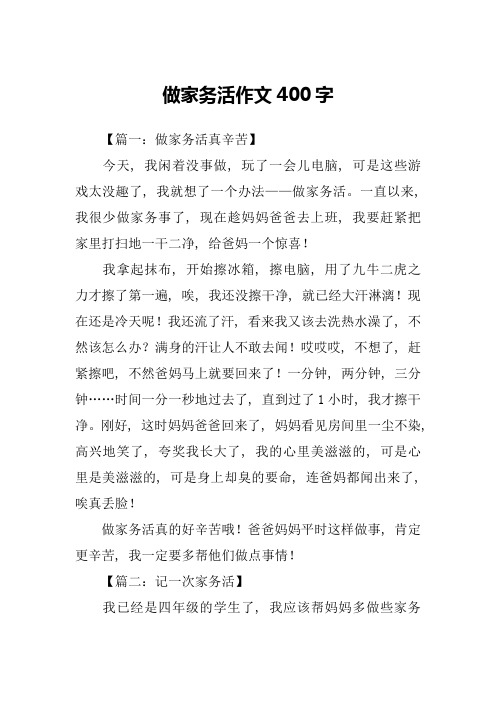 做家务活作文 400 字

【篇一：做家务活真辛苦】

今天，我闲着没事做，玩了一会儿电脑，可是这些游戏太没趣了，我就想了一个办法——做家务活。一直以来，我很少做家务事了，现在趁妈妈爸爸去上班，我要赶紧把家里打扫地一干二净，给爸妈一个惊喜！

我拿起抹布，开始擦冰箱，擦电脑，用了九牛二虎之力才擦了第一遍，唉，我还没擦干净，就已经大汗淋漓！现在还是冷天呢！我还流了汗，看来我又该去洗热水澡了，不然该怎么办？满身的汗让人不敢去闻！哎哎哎，不想了，赶紧擦吧，不然爸妈马上就要回来了！一分钟，两分钟，三分钟……时间一分一秒地过去了，直到过了 1 小时，我才擦干净。刚好，这时妈妈爸爸回来了，妈妈看见房间里一尘不染，高兴地笑了，夸奖我长大了，我的心里美滋滋的，可是心里是美滋滋的，可是身上却臭的要命，连爸妈都闻出来了，唉真丢脸！

做家务活真的好辛苦哦！爸爸妈妈平时这样做事，肯定更辛苦，我一定要多帮他们做点事情！

【篇二：记一次家务活】

我已经是四年级的学生了，我应该帮妈妈多做些家务